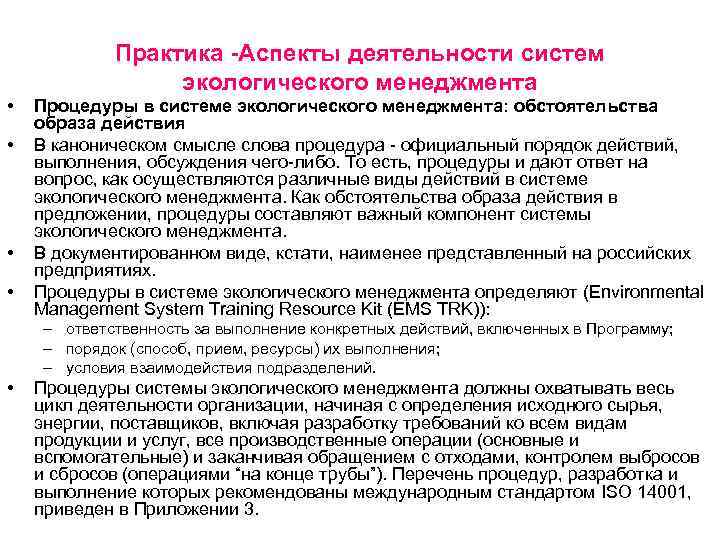 Практика -Аспекты деятельности систем экологического менеджмента

• Процедуры в системе экологического менеджмента: обстоятельства образа действия
• В каноническом смысле слова процедура - официальный порядок действий, выполнения, обсуждения чего-либо. То есть, процедуры и дают ответ на вопрос, как осуществляются различные виды действий в системе экологического менеджмента. Как обстоятельства образа действия в предложении, процедуры составляют важный компонент системы экологического менеджмента.
• В документированном виде, кстати, наименее представленный на российских предприятиях.
• Процедуры в системе экологического менеджмента определяют (Environmental Management System Training Resource Kit (EMS TRK)):
– ответственность за выполнение конкретных действий, включенных в Программу;
– порядок (способ, прием, ресурсы) их выполнения;
– условия взаимодействия подразделений.
• Процедуры системы экологического менеджмента должны охватывать весь цикл деятельности организации, начиная с определения исходного сырья, энергии, поставщиков, включая разработку требований ко всем видам продукции и услуг, все производственные операции (основные и вспомогательные) и заканчивая обращением с отходами, контролем выбросов и сбросов (операциями “на конце трубы”). Перечень процедур, разработка и выполнение которых рекомендованы международным стандартом ISO 14001, приведен в Приложении 3.